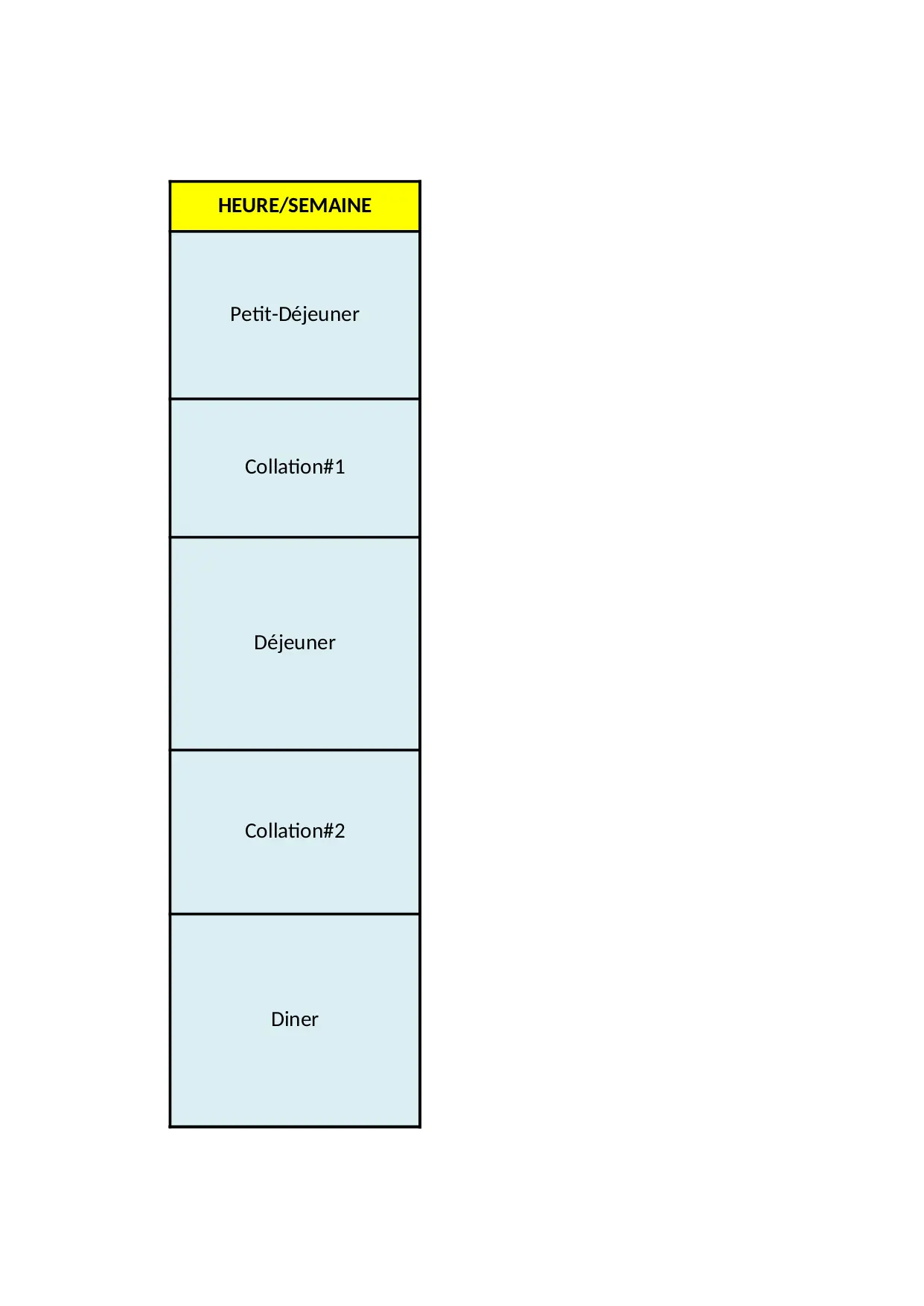 | HEURE/SEMAINE |
|---|
| Petit-Déjeuner |
| Collation#1 |
| Déjeuner |
| Collation#2 |
| Diner |